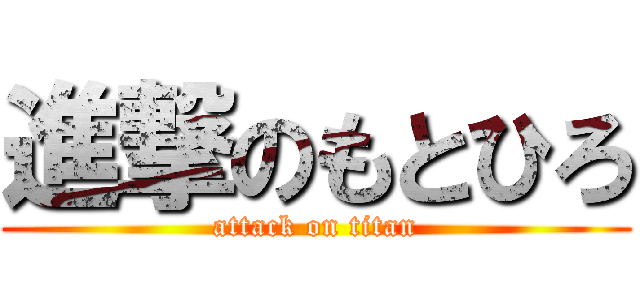 進撃のもとひろ
attack on titan